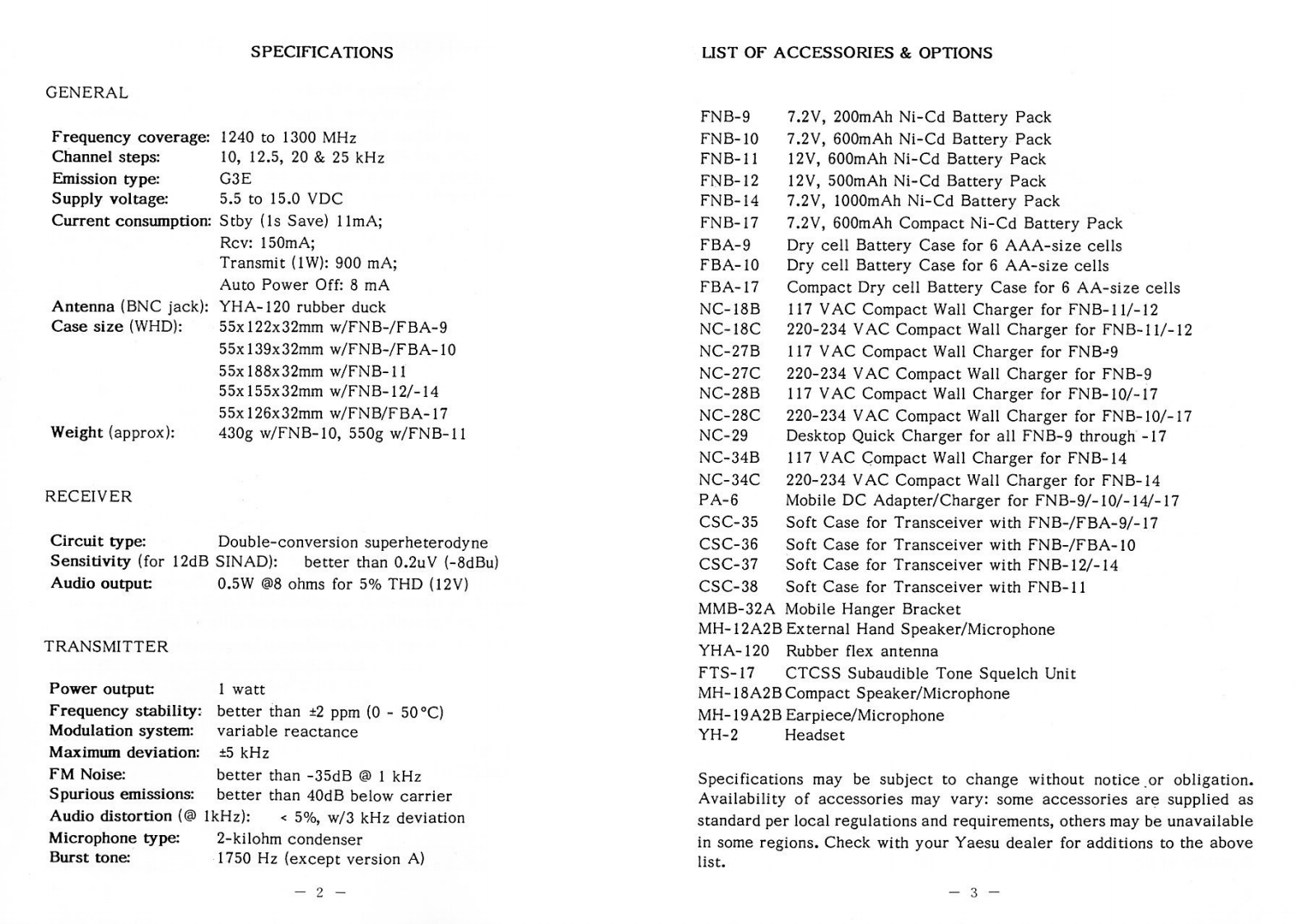 SPECIFICATIONS

GENERAL

Frequency coverage: 1240 to 1300 MHz
Channel steps: 10, 12.5, 20 & 25 kHz
Emission type: G3E
Supply voltage: 5.5 to 15.0 VDC
Current consumption: Stby (1s Save) 11mA; Rcv: 150mA; Transmit (1W): 900 mA; Auto Power Off: 8 mA
Antenna (BNC jack): YHA-120 rubber duck
Case size (WHD): 55x122x32mm w/FNB-/FBA-9
55x139x32mm w/FNB-/FBA-10
55x188x32mm w/FNB-11
55x155x32mm w/FNB-12/-14
55x126x32mm w/FNB/FBA-17
Weight (approx): 430g w/FNB-10, 550g w/FNB-11

RECEIVER

Circuit type: Double-conversion superheterodyne
Sensitivity (for 12dB SINAD): better than 0.2uV (-8dBu)
Audio output: 0.5W @8 ohms for 5% THD (12V)

TRANSMITTER

Power output: 1 watt
Frequency stability: better than ±2 ppm (0 - 50°C)
Modulation system: variable reactance
Maximum deviation: ±5 kHz
FM Noise: better than -35dB @ 1 kHz
Spurious emissions: better than 40dB below carrier
Audio distortion (@ 1kHz): < 5%, w/3 kHz deviation
Microphone type: 2-kilohm condenser
Burst tone: 1750 Hz (except version A)

— 2 —

LIST OF ACCESSORIES & OPTIONS

FNB-9 7.2V, 200mAh Ni-Cd Battery Pack
FNB-10 7.2V, 600mAh Ni-Cd Battery Pack
FNB-11 12V, 600mAh Ni-Cd Battery Pack
FNB-12 12V, 500mAh Ni-Cd Battery Pack
FNB-14 7.2V, 1000mAh Ni-Cd Battery Pack
FNB-17 7.2V, 600mAh Compact Ni-Cd Battery Pack
FBA-9 Dry cell Battery Case for 6 AAA-size cells
FBA-10 Dry cell Battery Case for 6 AA-size cells
FBA-17 Compact Dry cell Battery Case for 6 AA-size cells
NC-18B 117 VAC Compact Wall Charger for FNB-11/-12
NC-18C 220-234 VAC Compact Wall Charger for FNB-11/-12
NC-27B 117 VAC Compact Wall Charger for FNB-9
NC-27C 220-234 VAC Compact Wall Charger for FNB-9
NC-28B 117 VAC Compact Wall Charger for FNB-10/-17
NC-28C 220-234 VAC Compact Wall Charger for FNB-10/-17
NC-29 Desktop Quick Charger for all FNB-9 through -17
NC-34B 117 VAC Compact Wall Charger for FNB-14
NC-34C 220-234 VAC Compact Wall Charger for FNB-14
PA-6 Mobile DC Adapter/Charger for FNB-9/-10/-14/-17
CSC-35 Soft Case for Transceiver with FNB-/FBA-9/-17
CSC-36 Soft Case for Transceiver with FNB-/FBA-10
CSC-37 Soft Case for Transceiver with FNB-12/-14
CSC-38 Soft Case for Transceiver with FNB-11
MMB-32A Mobile Hanger Bracket
MH-12A2B External Hand Speaker/Microphone
YHA-120 Rubber flex antenna
FTS-17 CTCSS Subaudible Tone Squelch Unit
MH-18A2B Compact Speaker/Microphone
MH-19A2B Earpiece/Microphone
YH-2 Headset

Specifications may be subject to change without notice or obligation. Availability of accessories may vary: some accessories are supplied as standard per local regulations and requirements, others may be unavailable in some regions. Check with your Yaesu dealer for additions to the above list.

— 3 —